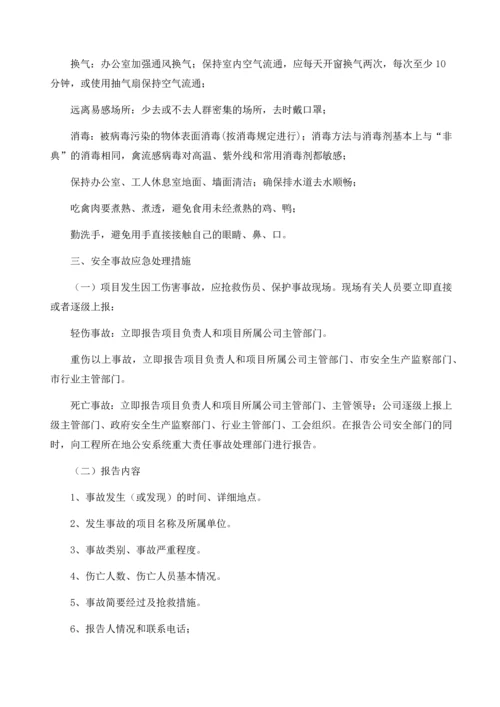 换气：办公室加强通风换气；保持室内空气流通，应每天开窗换气两次，每次至少 10 分钟，或使用抽气扇保持空气流通；

远离易感场所：少去或不去人群密集的场所，去时戴口罩；

消毒：被病毒污染的物体表面消毒(按消毒规定进行)；消毒方法与消毒剂基本上与“非典”的消毒相同，禽流感病毒对高温、紫外线和常用消毒剂都敏感；

保持办公室、工人休息室地面、墙面清洁；确保排水道去水顺畅；

吃禽肉要煮熟、煮透，避免食用未经煮熟的鸡、鸭；

勤洗手，避免用手直接接触自己的眼睛、鼻、口。

三、安全事故应急处理措施

（一）项目发生因工伤害事故，应抢救伤员、保护事故现场。现场有关人员要立即直接或者逐级上报：

轻伤事故：立即报告项目负责人和项目所属公司主管部门。

重伤以上事故，立即报告项目负责人和项目所属公司主管部门、市安全生产监察部门、市行业主管部门。

死亡事故：立即报告项目负责人和项目所属公司主管部门、主管领导；公司逐级上报上级主管部门、政府安全生产监察部门、行业主管部门、工会组织。在报告公司安全部门的同时，向工程所在地公安系统重大责任事故处理部门进行报告。

（二）报告内容

1、事故发生（或发现）的时间、详细地点。

2、发生事故的项目名称及所属单位。

3、事故类别、事故严重程度。

4、伤亡人数、伤亡人员基本情况。

5、事故简要经过及抢救措施。

6、报告人情况和联系电话；